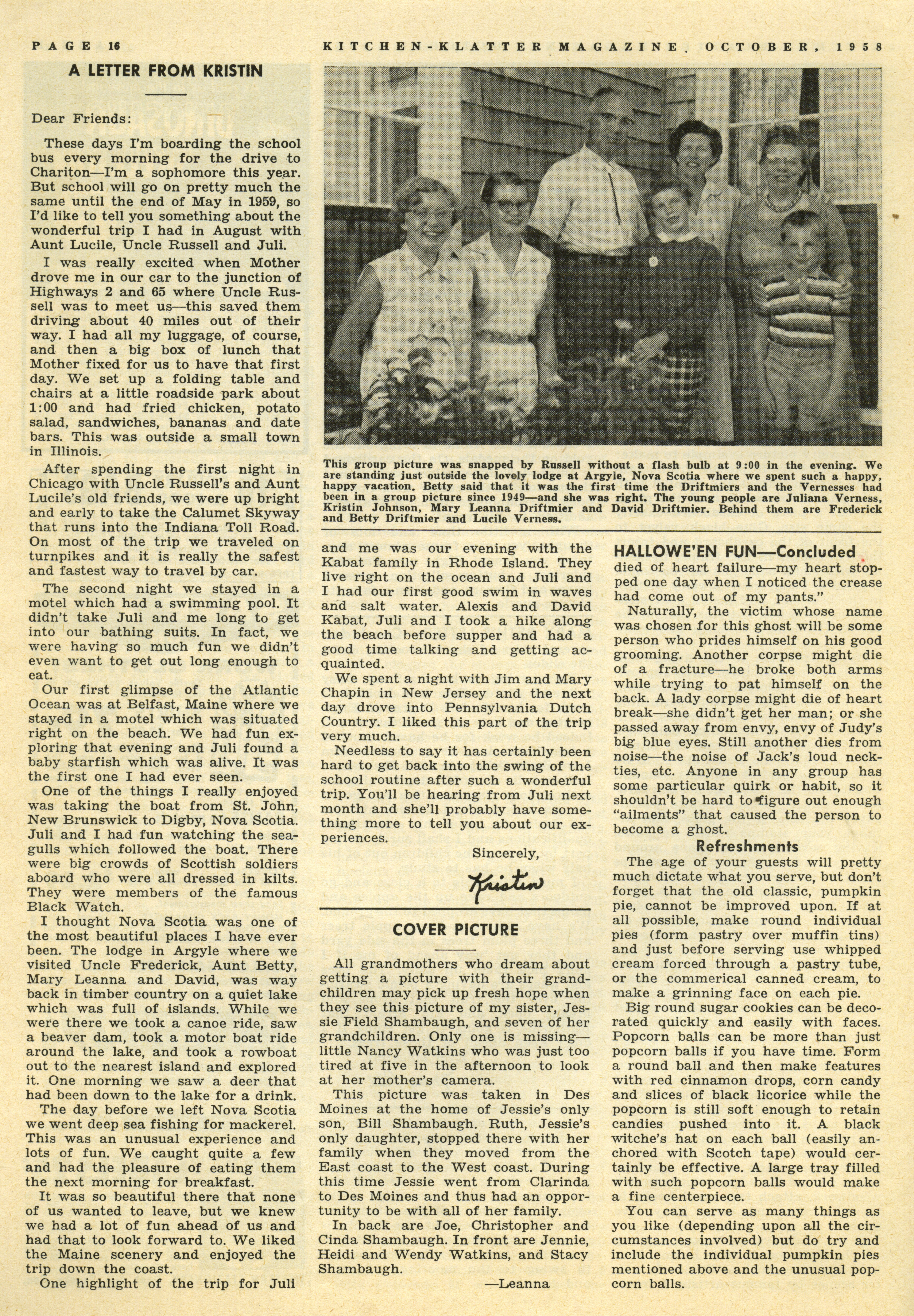 PAGE 16 KITCHEN-KLATTER MAGAZINE, OCTOBER, 1958

A LETTER FROM KRISTIN

Dear Friends:

These days I'm boarding the school bus every morning for the drive to Chariton—I'm a sophomore this year. But school will go on pretty much the same until the end of May in 1959, so I'd like to tell you something about the wonderful trip I had in August with Aunt Lucile, Uncle Russell and Juli.

I was really excited when Mother drove me in our car to the junction of Highways 2 and 65 where Uncle Russell was to meet us—this saved them driving about 40 miles out of their way. I had all my luggage, of course, and then a big box of lunch that Mother fixed for us to have that first day. We set up a folding table and chairs at a little roadside park about 1:00 and had fried chicken, potato salad, sandwiches, bananas and date bars. This was outside a small town in Illinois.

After spending the first night in Chicago with Uncle Russell's and Aunt Lucile's old friends, we were up bright and early to take the Calumet Skyway that runs into the Indiana Toll Road. On most of the trip we traveled on turnpikes and it is really the safest and fastest way to travel by car.

The second night we stayed in a motel which had a swimming pool. It didn't take Juli and me long to get into our bathing suits. In fact, we were having so much fun we didn't even want to get out long enough to eat.

Our first glimpse of the Atlantic Ocean was at Belfast, Maine where we stayed in a motel which was situated right on the beach. We had fun exploring that evening and Juli found a baby starfish which was alive. It was the first one I had ever seen.

One of the things I really enjoyed was taking the boat from St. John, New Brunswick to Digby, Nova Scotia. Juli and I had fun watching the seagulls which followed the boat. There were big crowds of Scottish soldiers aboard who were all dressed in kilts. They were members of the famous Black Watch.

I thought Nova Scotia was one of the most beautiful places I have ever been. The lodge in Argyle where we visited Uncle Frederick, Aunt Betty, Mary Leanna and David, was way back in timber country on a quiet lake which was full of islands. While we were there we took a canoe ride, saw a beaver dam, took a motor boat ride around the lake, and took a rowboat out to the nearest island and explored it. One morning we saw a deer that had been down to the lake for a drink.

The day before we left Nova Scotia we went deep sea fishing for mackerel. This was an unusual experience and lots of fun. We caught quite a few and had the pleasure of eating them the next morning for breakfast.

It was so beautiful there that none of us wanted to leave, but we knew we had a lot of fun ahead of us and had that to look forward to. We liked the Maine scenery and enjoyed the trip down the coast.

One highlight of the trip for Juli and me was our evening with the Kabat family in Rhode Island. They live right on the ocean and Juli and I had our first good swim in waves and salt water. Alexis and David Kabat, Juli and I took a hike along the beach before supper and had a good time talking and getting acquainted.

We spent a night with Jim and Mary Chapin in New Jersey and the next day drove into Pennsylvania Dutch Country. I liked this part of the trip very much.

Needless to say it has certainly been hard to get back into the swing of the school routine after such a wonderful trip. You'll be hearing from Juli next month and she'll probably have something more to tell you about our experiences.

Sincerely,

Kristin

This group picture was snapped by Russell without a flash bulb at 9:00 in the evening. We are standing just outside the lovely lodge at Argyle, Nova Scotia where we spent such a happy, happy vacation. Betty said that it was the first time the Driftmiers and the Vernesses had been in a group picture since 1949—and she was right. The young people are Juliana Verness, Kristin Johnson, Mary Leanna Driftmier and David Driftmier. Behind them are Frederick and Betty Driftmier and Lucile Verness.

COVER PICTURE

All grandmothers who dream about getting a picture with their grandchildren may pick up fresh hope when they see this picture of my sister, Jessie Field Shambaugh, and seven of her grandchildren. Only one is missing—little Nancy Watkins who was just too tired at five in the afternoon to look at her mother's camera.

This picture was taken in Des Moines at the home of Jessie's only son, Bill Shambaugh. Ruth, Jessie's only daughter, stopped there with her family when they moved from the East coast to the West coast. During this time Jessie went from Clarinda to Des Moines and thus had an opportunity to be with all of her family.

In back are Joe, Christopher and Cinda Shambaugh. In front are Jennie, Heidi and Wendy Watkins, and Stacy Shambaugh.

—Leanna

HALLOWE'EN FUN—Concluded

died of heart failure—my heart stopped one day when I noticed the crease had come out of my pants."

Naturally, the victim whose name was chosen for this ghost will be some person who prides himself on his good grooming. Another corpse might die of a fracture—he broke both arms while trying to pat himself on the back. A lady corpse might die of heart break—she didn't get her man; or she passed away from envy, envy of Judy's big blue eyes. Still another dies from noise—the noise of Jack's loud neckties, etc. Anyone in any group has some particular quirk or habit, so it shouldn't be hard to figure out enough "ailments" that caused the person to become a ghost.

Refreshments

The age of your guests will pretty much dictate what you serve, but don't forget that the old classic, pumpkin pie, cannot be improved upon. If at all possible, make round individual pies (form pastry over muffin tins) and just before serving use whipped cream forced through a pastry tube, or the commerical canned cream, to make a grinning face on each pie.

Big round sugar cookies can be decorated quickly and easily with faces. Popcorn balls can be more than just popcorn balls if you have time. Form a round ball and then make features with red cinnamon drops, corn candy and slices of black licorice while the popcorn is still soft enough to retain candies pushed into it. A black witche's hat on each ball (easily anchored with Scotch tape) would certainly be effective. A large tray filled with such popcorn balls would make a fine centerpiece.

You can serve as many things as you like (depending upon all the circumstances involved) but do try and include the individual pumpkin pies mentioned above and the unusual popcorn balls.